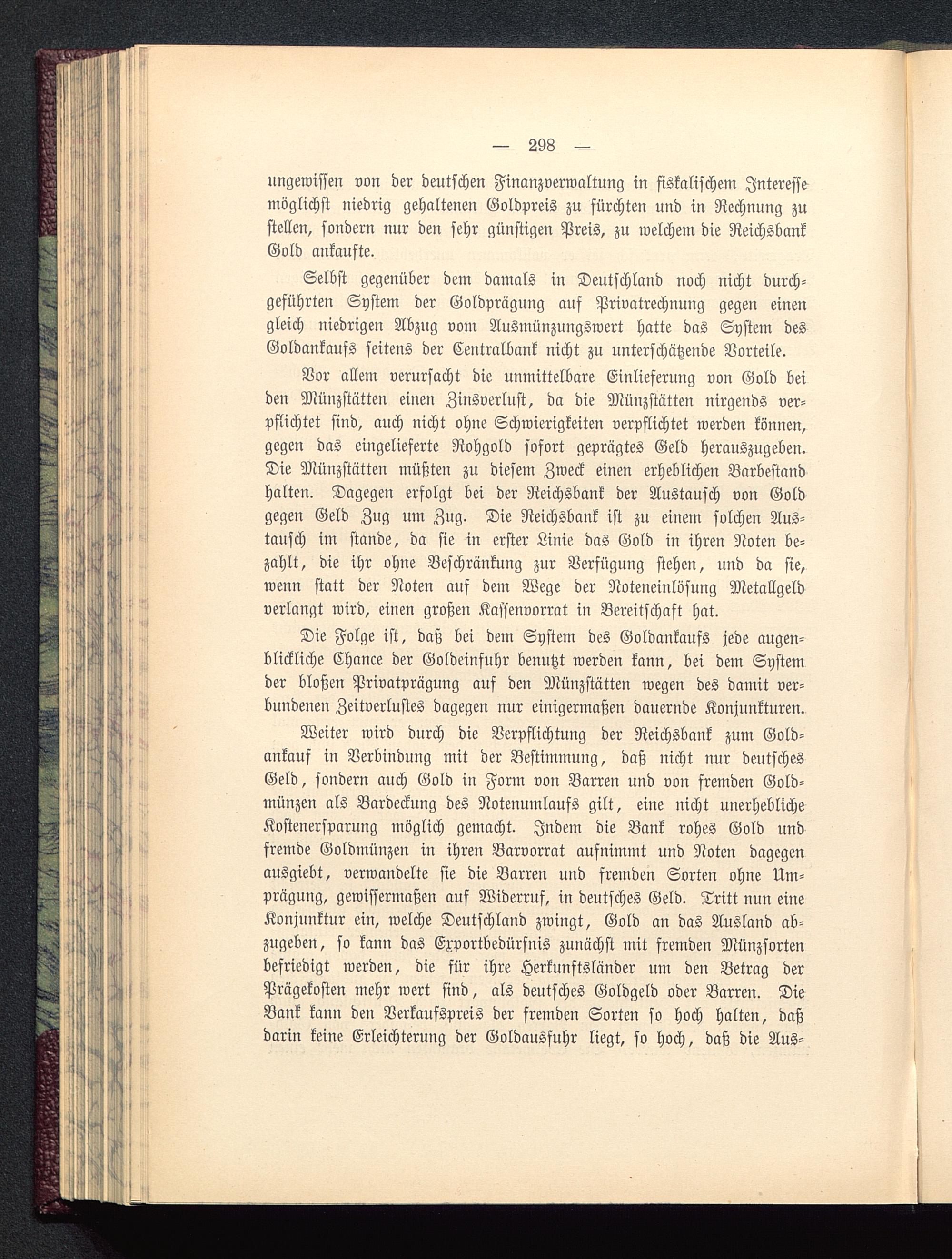 — 298 —

ungewissen von der deutschen Finanzverwaltung in fiskalischem Interesse möglichst niedrig gehaltenen Goldpreis zu fürchten und in Rechnung zu stellen, sondern nur den sehr günstigen Preis, zu welchem die Reichsbank Gold ankaufte.

Selbst gegenüber dem damals in Deutschland noch nicht durchgeführten System der Goldprägung auf Privatrechnung gegen einen gleich niedrigen Abzug vom Ausmünzungswert hatte das System des Goldankaufs seitens der Centralbank nicht zu unterschätzende Vorteile.

Vor allem verursacht die unmittelbare Einlieferung von Gold bei den Münzstätten einen Zinsverlust, da die Münzstätten nirgends verpflichtet sind, auch nicht ohne Schwierigkeiten verpflichtet werden können, gegen das eingelieferte Rohgold sofort geprägtes Geld herauszugeben. Die Münzstätten müßten zu diesem Zweck einen erheblichen Barbestand halten. Dagegen erfolgt bei der Reichsbank der Austausch von Gold gegen Geld Zug um Zug. Die Reichsbank ist zu einem solchen Austausch im stande, da sie in erster Linie das Gold in ihren Noten bezahlt, die ihr ohne Beschränkung zur Verfügung stehen, und da sie, wenn statt der Noten auf dem Wege der Noteneinlösung Metallgeld verlangt wird, einen großen Kassenvorrat in Bereitschaft hat.

Die Folge ist, daß bei dem System des Goldankaufs jede augenblickliche Chance der Goldeinfuhr benutzt werden kann, bei dem System der bloßen Privatprägung auf den Münzstätten wegen des damit verbundenen Zeitverlustes dagegen nur einigermaßen dauernde Konjunkturen.

Weiter wird durch die Verpflichtung der Reichsbank zum Goldankauf in Verbindung mit der Bestimmung, daß nicht nur deutsches Geld, sondern auch Gold in Form von Barren und von fremden Goldmünzen als Bardeckung des Notenumlaufs gilt, eine nicht unerhebliche Kostenersparung möglich gemacht. Indem die Bank rohes Gold und fremde Goldmünzen in ihren Barvorrat aufnimmt und Noten dagegen ausgiebt, verwandelte sie die Barren und fremden Sorten ohne Umprägung, gewissermaßen auf Widerruf, in deutsches Geld. Tritt nun eine Konjunktur ein, welche Deutschland zwingt, Gold an das Ausland abzugeben, so kann das Exportbedürfnis zunächst mit fremden Münzsorten befriedigt werden, die für ihre Herkunftsländer um den Betrag der Prägekosten mehr wert sind, als deutsches Goldgeld oder Barren. Die Bank kann den Verkaufspreis der fremden Sorten so hoch halten, daß darin keine Erleichterung der Goldausfuhr liegt, so hoch, daß die Aus-